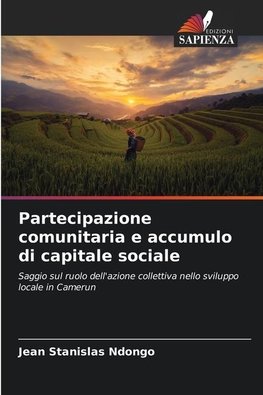 EDIZIONI
SAPIENZA

Partecipazione comunitaria e accumulo di capitale sociale

Saggio sul ruolo dell'azione collettiva nello sviluppo locale in Camerun

Jean Stanislas Ndongo